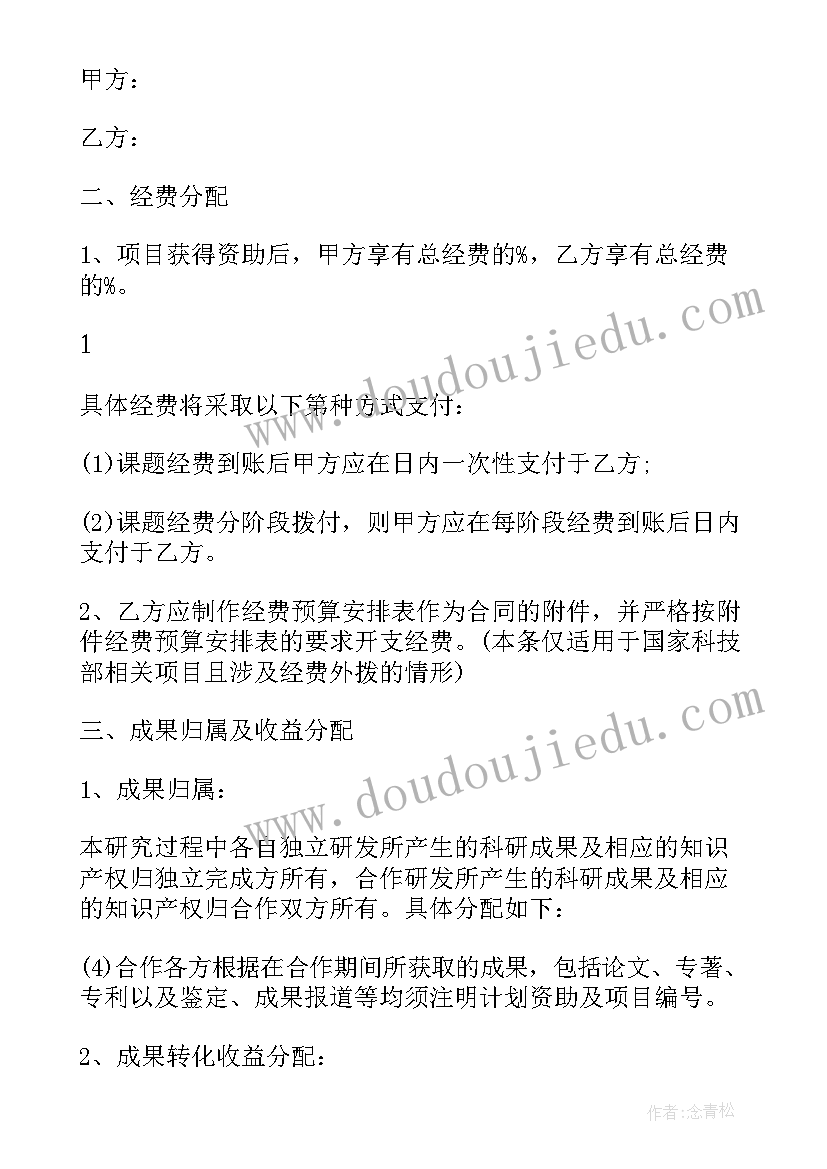 甲方：

乙方：

二、经费分配

1、项目获得资助后，甲方享有总经费的%，乙方享有总经费的%。

1

具体经费将采取以下第种方式支付：

(1)课题经费到账后甲方应在日内一次性支付于乙方;

(2)课题经费分阶段拨付，则甲方应在每阶段经费到账后日内支付于乙方。

2、乙方应制作经费预算安排表作为合同的附件，并严格按附件经费预算安排表的要求开支经费。(本条仅适用于国家科技部相关项目且涉及经费外拨的情形)

三、成果归属及收益分配

1、成果归属:

本研究过程中各自独立研发所产生的科研成果及相应的知识产权归独立完成方所有，合作研发所产生的科研成果及相应的知识产权归合作双方所有。具体分配如下：

(4)合作各方根据在合作期间所获取的成果，包括论文、专著、专利以及鉴定、成果报道等均须注明计划资助及项目编号。

2、成果转化收益分配:

www.doudoujiedu.com

www.doudoujiedu.com

作者:念青松